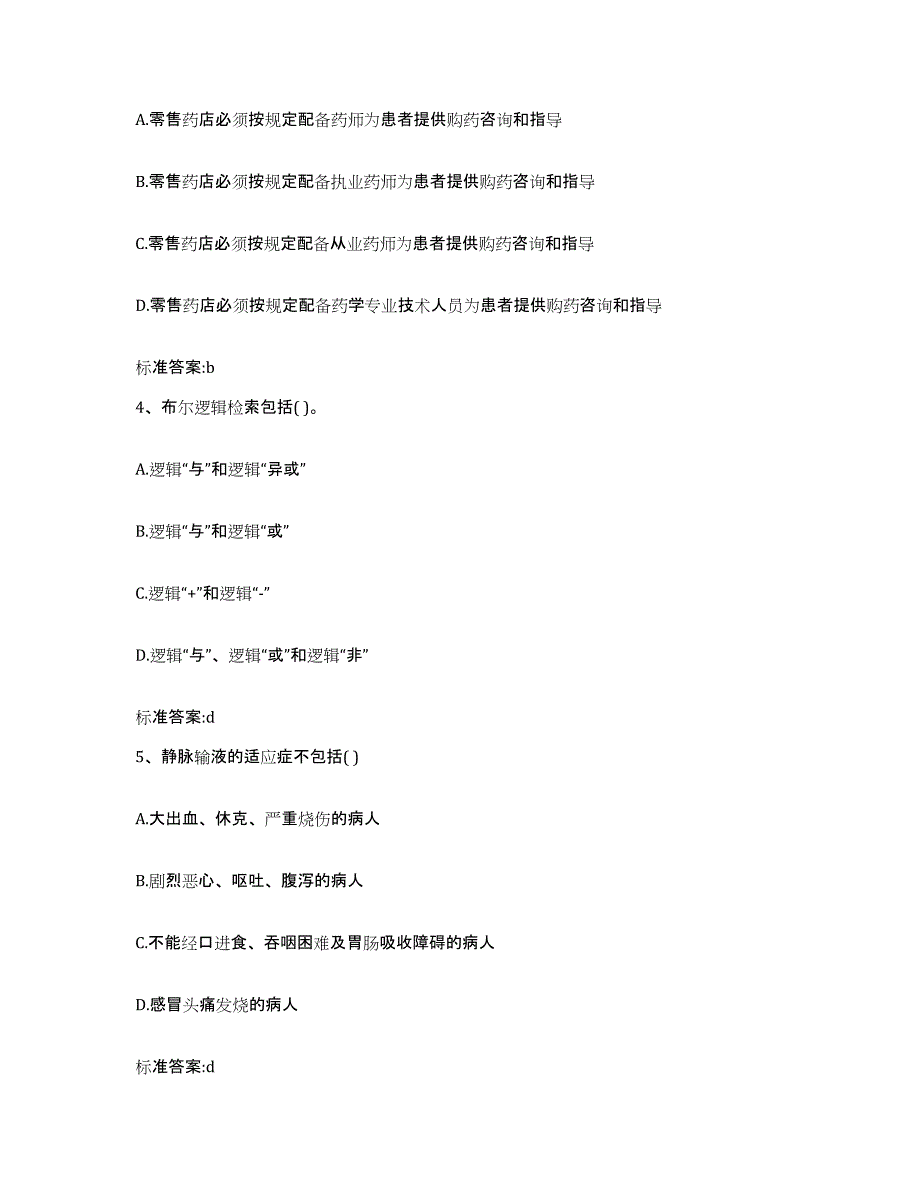 A.零售药店必须按规定配备药师为患者提供购药咨询和指导

B.零售药店必须按规定配备执业药师为患者提供购药咨询和指导

C.零售药店必须按规定配备从业药师为患者提供购药咨询和指导

D.零售药店必须按规定配备药学专业技术人员为患者提供购药咨询和指导

标准答案:b

4、布尔逻辑检索包括( )。

A.逻辑“与”和逻辑“异或”

B.逻辑“与”和逻辑“或”

C.逻辑“+”和逻辑“-”

D.逻辑“与”、逻辑“或”和逻辑“非”

标准答案:d

5、静脉输液的适应症不包括( )

A.大出血、休克、严重烧伤的病人

B.剧烈恶心、呕吐、腹泻的病人

C.不能经口进食、吞咽困难及胃肠吸收障碍的病人

D.感冒头痛发烧的病人

标准答案:d